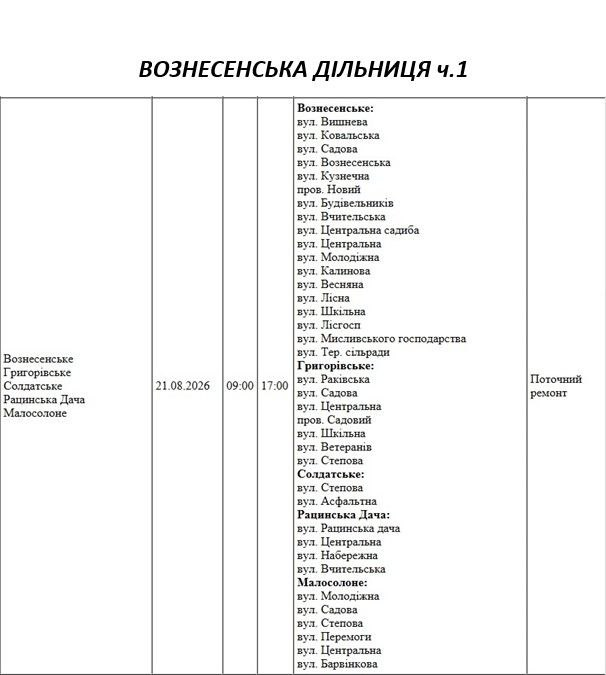 ВОЗНЕСЕНСЬКА ДІЛЬНИЦЯ ч.1

| | | | | | |
|---|---|---|---|---|---|
| Вознесенське Григорівське Солдатське Рацинська Дача Малосолоне | 21.08.2026 | 09:00 | 17:00 | **Вознесенське:** вул. Вишнева вул. Ковальська вул. Садова вул. Вознесенська вул. Кузнечна пров. Новий вул. Будівельників вул. Вчительська вул. Центральна садиба вул. Центральна вул. Молодіжна вул. Калинова вул. Весняна вул. Лісна вул. Шкільна вул. Лісгосп вул. Мисливського господарства вул. Тер. сільради **Григорівське:** вул. Раківська вул. Садова вул. Центральна пров. Садовий вул. Шкільна вул. Ветеранів вул. Степова **Солдатське:** вул. Степова вул. Асфальтна **Рацинська Дача:** вул. Рацинська дача вул. Центральна вул. Набережна вул. Вчительська **Малосолоне:** вул. Молодіжна вул. Садова вул. Степова вул. Перемоги вул. Центральна вул. Барвінкова | Поточний ремонт |